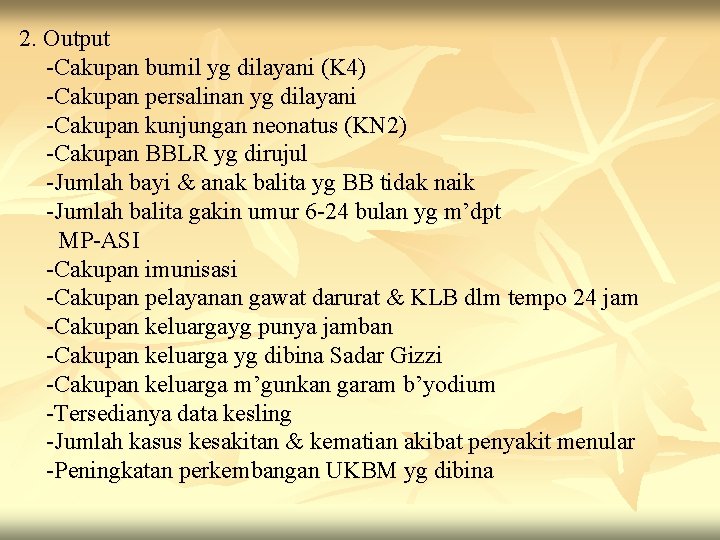 2. Output
-Cakupan bumil yg dilayani (K4)
-Cakupan persalinan yg dilayani
-Cakupan kunjungan neonatus (KN2)
-Cakupan BBLR yg dirujul
-Jumlah bayi & anak balita yg BB tidak naik
-Jumlah balita gakin umur 6-24 bulan yg m’dpt MP-ASI
-Cakupan imunisasi
-Cakupan pelayanan gawat darurat & KLB dlm tempo 24 jam
-Cakupan keluargayg punya jamban
-Cakupan keluarga yg dibina Sadar Gizzi
-Cakupan keluarga m’gunkan garam b’yodium
-Tersedianya data kesling
-Jumlah kasus kesakitan & kematian akibat penyakit menular
-Peningkatan perkembangan UKBM yg dibina